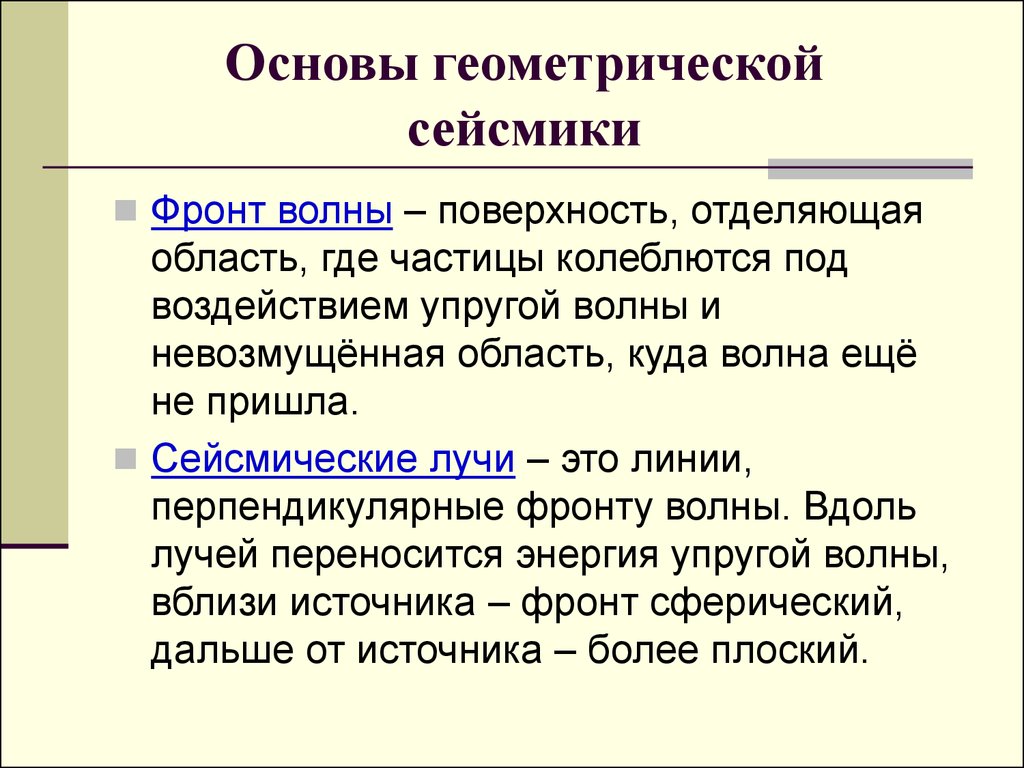 Основы геометрической сейсмики

Фронт волны – поверхность, отделяющая область, где частицы колеблются под воздействием упругой волны и невозмущённая область, куда волна ещё не пришла.

Сейсмические лучи – это линии, перпендикулярные фронту волны. Вдоль лучей переносится энергия упругой волны, вблизи источника – фронт сферический, дальше от источника – более плоский.